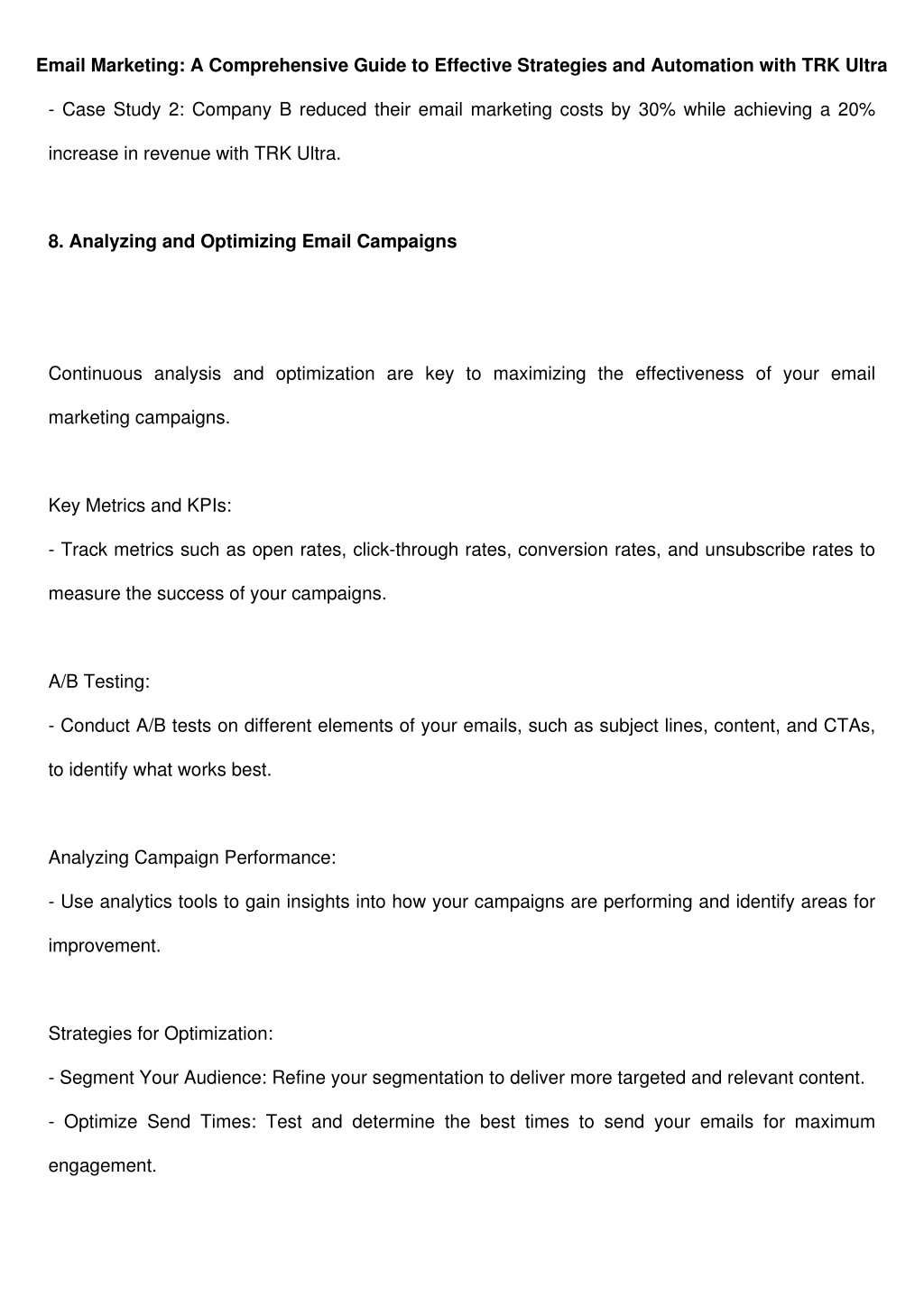 Email Marketing: A Comprehensive Guide to Effective Strategies and Automation with TRK Ultra

- Case Study 2: Company B reduced their email marketing costs by 30% while achieving a 20% increase in revenue with TRK Ultra.

8. Analyzing and Optimizing Email Campaigns

Continuous analysis and optimization are key to maximizing the effectiveness of your email marketing campaigns.

Key Metrics and KPIs:
- Track metrics such as open rates, click-through rates, conversion rates, and unsubscribe rates to measure the success of your campaigns.

A/B Testing:
- Conduct A/B tests on different elements of your emails, such as subject lines, content, and CTAs, to identify what works best.

Analyzing Campaign Performance:
- Use analytics tools to gain insights into how your campaigns are performing and identify areas for improvement.

Strategies for Optimization:
- Segment Your Audience: Refine your segmentation to deliver more targeted and relevant content.
- Optimize Send Times: Test and determine the best times to send your emails for maximum engagement.